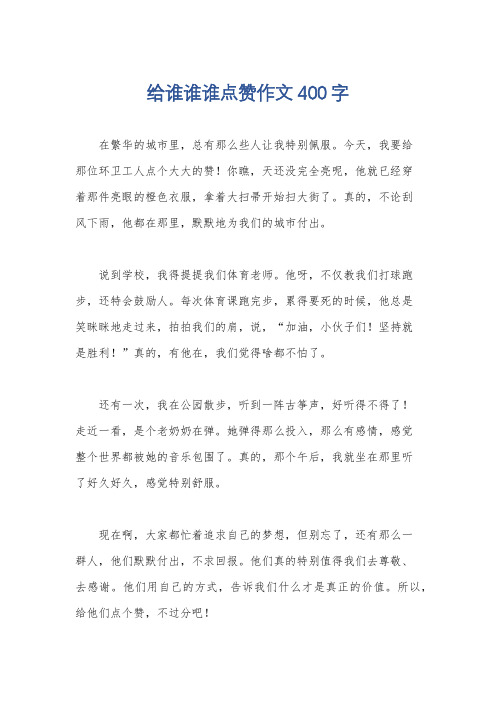 给谁谁谁点赞作文400字

在繁华的城市里，总有那么些人让我特别佩服。今天，我要给那位环卫工人点个大大的赞！你瞧，天还没完全亮呢，他就已经穿着那件亮眼的橙色衣服，拿着大扫帚开始扫大街了。真的，不论刮风下雨，他都在那里，默默地为我们的城市付出。

说到学校，我得提提我们体育老师。他呀，不仅教我们打球跑步，还特会鼓励人。每次体育课跑完步，累得要死的时候，他总是笑眯眯地走过来，拍拍我们的肩，说，“加油，小伙子们！坚持就是胜利！”真的，有他在，我们觉得啥都不怕了。

还有一次，我在公园散步，听到一阵古筝声，好听得不得了！走近一看，是个老奶奶在弹。她弹得那么投入，那么有感情，感觉整个世界都被她的音乐包围了。真的，那个午后，我就坐在那里听了好久好久，感觉特别舒服。

现在啊，大家都忙着追求自己的梦想，但别忘了，还有那么一群人，他们默默付出，不求回报。他们真的特别值得我们去尊敬、去感谢。他们用自己的方式，告诉我们什么才是真正的价值。所以，给他们点个赞，不过分吧！